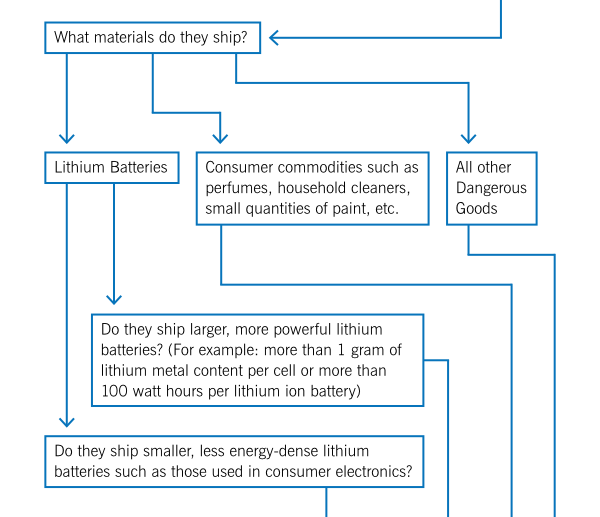 What materials do they ship?

Lithium Batteries

Consumer commodities such as perfumes, household cleaners, small quantities of paint, etc.

All other Dangerous Goods

Do they ship larger, more powerful lithium batteries? (For example: more than 1 gram of lithium metal content per cell or more than 100 watt hours per lithium ion battery)

Do they ship smaller, less energy-dense lithium batteries such as those used in consumer electronics?